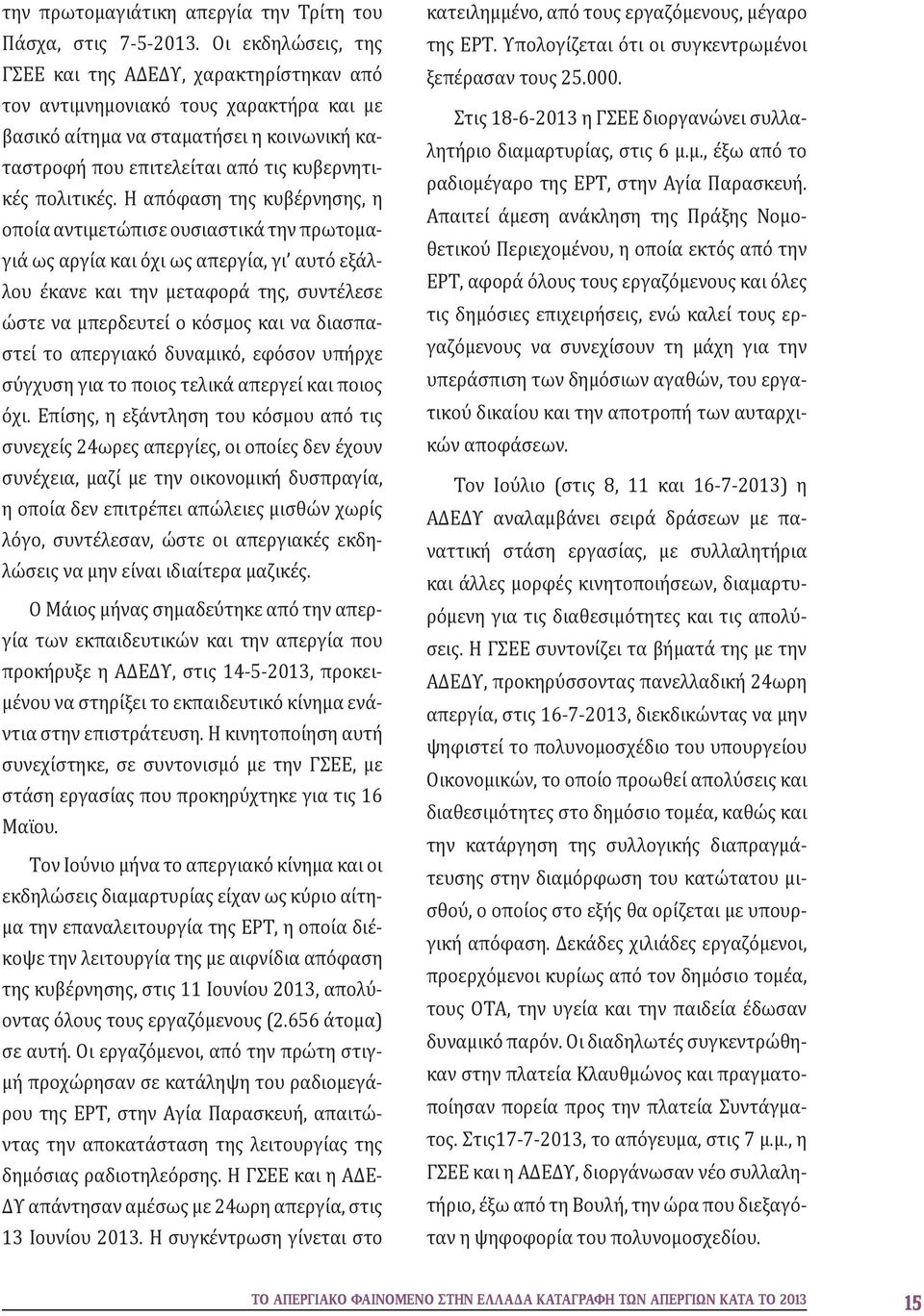 την πρωτομαγιάτικη απεργία την Τρίτη του Πάσχα, στις 7-5-2013. Οι εκδηλώσεις, της ΓΣΕΕ και της ΑΔΕΔΥ, χαρακτηρίστηκαν από τον αντιμνημονιακό τους χαρακτήρα και με βασικό αίτημα να σταματήσει η κοινωνική καταστροφή που επιτελείται από τις κυβερνητικές πολιτικές. Η απόφαση της κυβέρνησης, η οποία αντιμετώπισε ουσιαστικά την πρωτομαγιά ως αργία και όχι ως απεργία, γι' αυτό εξάλλου έκανε και την μεταφορά της, συντέλεσε ώστε να μπερδευτεί ο κόσμος και να διασπαστεί το απεργιακό δυναμικό, εφόσον υπήρχε σύγχυση για το ποιος τελικά απεργεί και ποιος όχι. Επίσης, η εξάντληση του κόσμου από τις συνεχείς 24ωρες απεργίες, οι οποίες δεν έχουν συνέχεια, μαζί με την οικονομική δυσπραγία, η οποία δεν επιτρέπει απώλειες μισθών χωρίς λόγο, συντέλεσαν, ώστε οι απεργιακές εκδηλώσεις να μην είναι ιδιαίτερα μαζικές.

Ο Μάιος μήνας σημαδεύτηκε από την απεργία των εκπαιδευτικών και την απεργία που προκήρυξε η ΑΔΕΔΥ, στις 14-5-2013, προκειμένου να στηρίξει το εκπαιδευτικό κίνημα ενάντια στην επιστράτευση. Η κινητοποίηση αυτή συνεχίστηκε, σε συντονισμό με την ΓΣΕΕ, με στάση εργασίας που προκηρύχτηκε για τις 16 Μαϊου.

Τον Ιούνιο μήνα το απεργιακό κίνημα και οι εκδηλώσεις διαμαρτυρίας είχαν ως κύριο αίτημα την επαναλειτουργία της ΕΡΤ, η οποία διέκοψε την λειτουργία της με αιφνίδια απόφαση της κυβέρνησης, στις 11 Ιουνίου 2013, απολύοντας όλους τους εργαζόμενους (2.656 άτομα) σε αυτή. Οι εργαζόμενοι, από την πρώτη στιγμή προχώρησαν σε κατάληψη του ραδιομεγάρου της ΕΡΤ, στην Αγία Παρασκευή, απαιτώντας την αποκατάσταση της λειτουργίας της δημόσιας ραδιοτηλεόρσης. Η ΓΣΕΕ και η ΑΔΕΔΥ απάντησαν αμέσως με 24ωρη απεργία, στις 13 Ιουνίου 2013. Η συγκέντρωση γίνεται στο κατειλημμένο, από τους εργαζόμενους, μέγαρο της ΕΡΤ. Υπολογίζεται ότι οι συγκεντρωμένοι ξεπέρασαν τους 25.000.

Στις 18-6-2013 η ΓΣΕΕ διοργανώνει συλλαλητήριο διαμαρτυρίας, στις 6 μ.μ., έξω από το ραδιομέγαρο της ΕΡΤ, στην Αγία Παρασκευή. Απαιτεί άμεση ανάκληση της Πράξης Νομοθετικού Περιεχομένου, η οποία εκτός από την ΕΡΤ, αφορά όλους τους εργαζόμενους και όλες τις δημόσιες επιχειρήσεις, ενώ καλεί τους εργαζόμενους να συνεχίσουν τη μάχη για την υπεράσπιση των δημόσιων αγαθών, του εργατικού δικαίου και την αποτροπή των αυταρχικών αποφάσεων.

Τον Ιούλιο (στις 8, 11 και 16-7-2013) η ΑΔΕΔΥ αναλαμβάνει σειρά δράσεων με παναττική στάση εργασίας, με συλλαλητήρια και άλλες μορφές κινητοποιήσεων, διαμαρτυρόμενη για τις διαθεσιμότητες και τις απολύσεις. Η ΓΣΕΕ συντονίζει τα βήματά της με την ΑΔΕΔΥ, προκηρύσσοντας πανελλαδική 24ωρη απεργία, στις 16-7-2013, διεκδικώντας να μην ψηφιστεί το πολυνομοσχέδιο του υπουργείου Οικονομικών, το οποίο προωθεί απολύσεις και διαθεσιμότητες στο δημόσιο τομέα, καθώς και την κατάργηση της συλλογικής διαπραγμάτευσης στην διαμόρφωση του κατώτατου μισθού, ο οποίος στο εξής θα ορίζεται με υπουργική απόφαση. Δεκάδες χιλιάδες εργαζόμενοι, προερχόμενοι κυρίως από τον δημόσιο τομέα, τους ΟΤΑ, την υγεία και την παιδεία έδωσαν δυναμικό παρόν. Οι διαδηλωτές συγκεντρώθηκαν στην πλατεία Κλαυθμώνος και πραγματοποίησαν πορεία προς την πλατεία Συντάγματος. Στις17-7-2013, το απόγευμα, στις 7 μ.μ., η ΓΣΕΕ και η ΑΔΕΔΥ, διοργάνωσαν νέο συλλαλητήριο, έξω από τη Βουλή, την ώρα που διεξαγόταν η ψηφοφορία του πολυνομοσχεδίου.

ΤΟ ΑΠΕΡΓΙΑΚΟ ΦΑΙΝΟΜΕΝΟ ΣΤΗΝ ΕΛΛΑΔΑ ΚΑΤΑΓΡΑΦΗ ΤΩΝ ΑΠΕΡΓΙΩΝ ΚΑΤΑ ΤΟ 2013 15